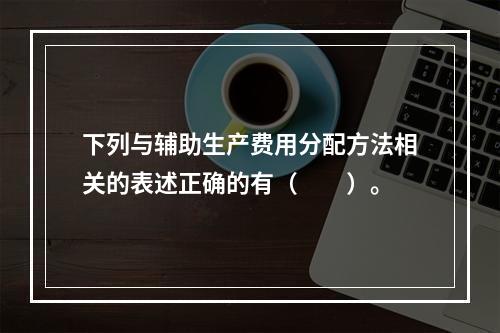 下列与辅助生产费用分配方法相关的表述正确的有（　　）。